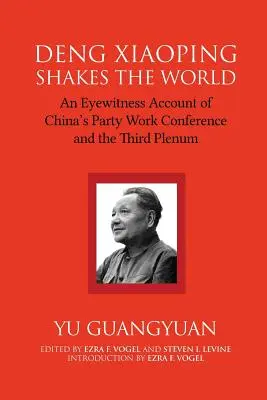 DENG XIAOPING
SHAKES THE WORLD

An Eyewitness Account of China's Party Work Conference and the Third Plenum

YU GUANGYUAN

EDITED BY EZRA F. VOGEL AND STEVEN I. LEVINE
INTRODUCTION BY EZRA F. VOGEL